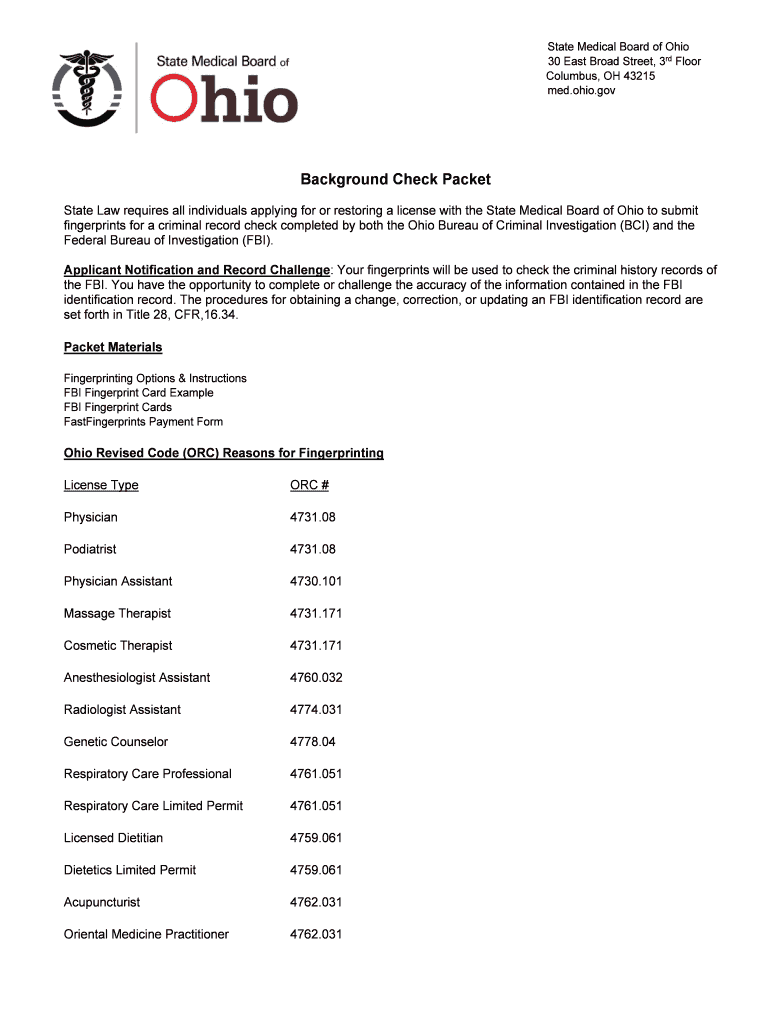 State Medical Board of Ohio

State Medical Board of Ohio
30 East Broad Street, 3rd Floor
Columbus, OH 43215
med.ohio.gov

Background Check Packet

State Law requires all individuals applying for or restoring a license with the State Medical Board of Ohio to submit fingerprints for a criminal record check completed by both the Ohio Bureau of Criminal Investigation (BCI) and the Federal Bureau of Investigation (FBI).

Applicant Notification and Record Challenge: Your fingerprints will be used to check the criminal history records of the FBI. You have the opportunity to complete or challenge the accuracy of the information contained in the FBI identification record. The procedures for obtaining a change, correction, or updating an FBI identification record are set forth in Title 28, CFR,16.34.

Packet Materials

Fingerprinting Options & Instructions
FBI Fingerprint Card Example
FBI Fingerprint Cards
FastFingerprints Payment Form

Ohio Revised Code (ORC) Reasons for Fingerprinting

| License Type | ORC # |
|---|---|
| Physician | 4731.08 |
| Podiatrist | 4731.08 |
| Physician Assistant | 4730.101 |
| Massage Therapist | 4731.171 |
| Cosmetic Therapist | 4731.171 |
| Anesthesiologist Assistant | 4760.032 |
| Radiologist Assistant | 4774.031 |
| Genetic Counselor | 4778.04 |
| Respiratory Care Professional | 4761.051 |
| Respiratory Care Limited Permit | 4761.051 |
| Licensed Dietitian | 4759.061 |
| Dietetics Limited Permit | 4759.061 |
| Acupuncturist | 4762.031 |
| Oriental Medicine Practitioner | 4762.031 |